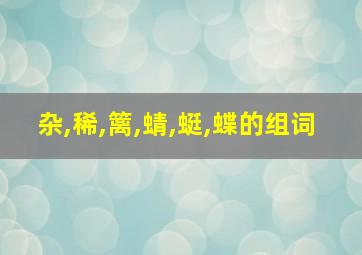 杂,稀,篱,蜻,蜓,蝶的组词